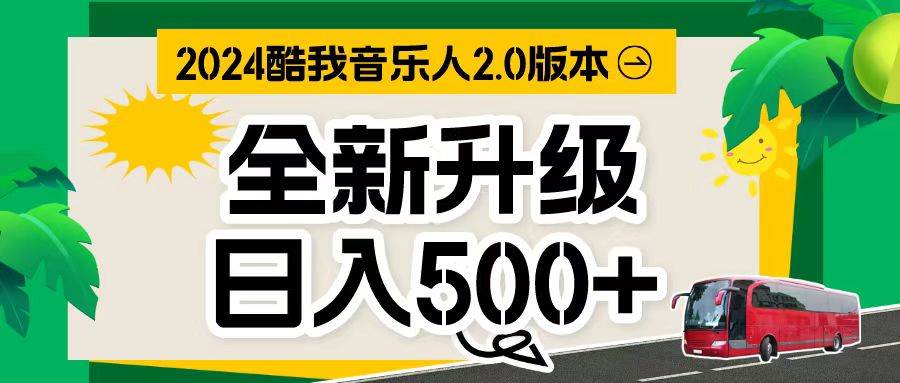 2024酷我音乐人2.0版本

全新升级

日入500+